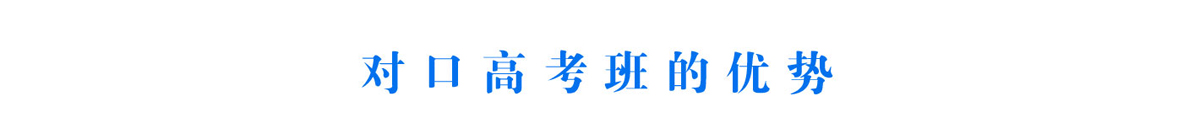 对口高考班的优势